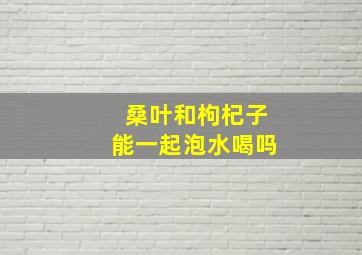 桑叶和枸杞子
能一起泡水喝吗